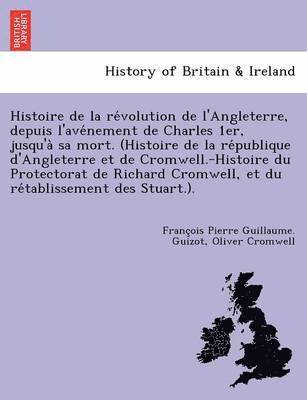 BRITISH LIBRARY

History of Britain & Ireland

Histoire de la révolution de l'Angleterre, depuis l'avénement de Charles 1er, jusqu'à sa mort. (Histoire de la république d'Angleterre et de Cromwell.-Histoire du Protectorat de Richard Cromwell, et du rétablissement des Stuart.).

François Pierre Guillaume. Guizot, Oliver Cromwell